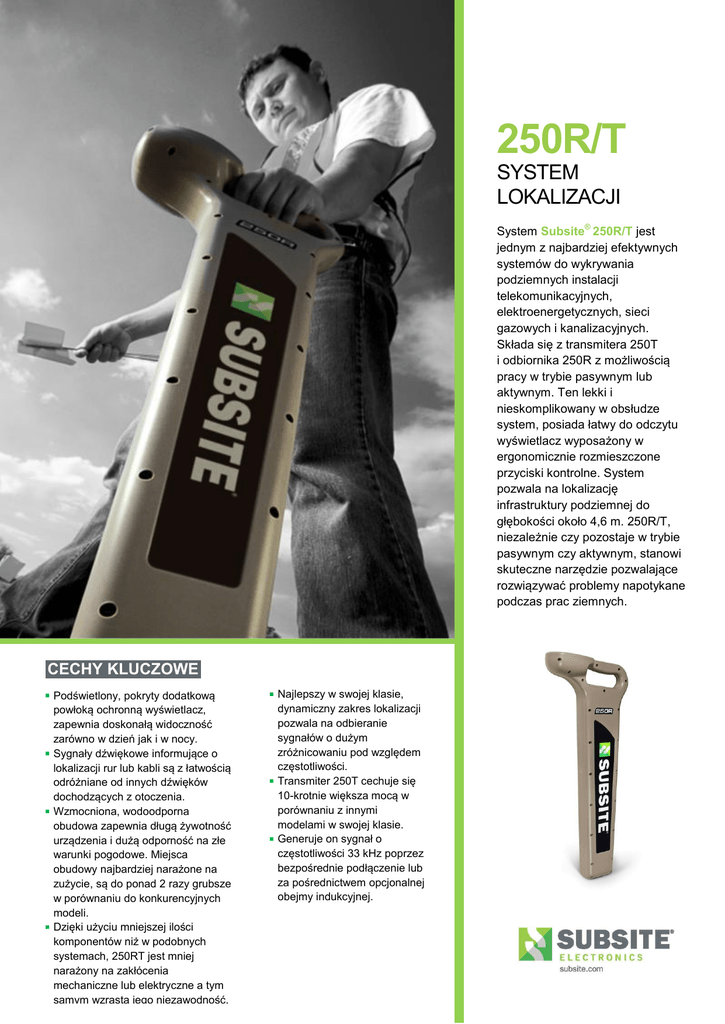 250R
SUBSITE

250R/T
SYSTEM LOKALIZACJI

System Subsite® 250R/T jest jednym z najbardziej efektywnych systemów do wykrywania podziemnych instalacji telekomunikacyjnych, elektroenergetycznych, sieci gazowych i kanalizacyjnych. Składa się z transmitera 250T i odbiornika 250R z możliwością pracy w trybie pasywnym lub aktywnym. Ten lekki i nieskomplikowany w obsłudze system, posiada łatwy do odczytu wyświetlacz wyposażony w ergonomicznie rozmieszczone przyciski kontrolne. System pozwala na lokalizację infrastruktury podziemnej do głębokości około 4,6 m. 250R/T, niezależnie czy pozostaje w trybie pasywnym czy aktywnym, stanowi skuteczne narzędzie pozwalające rozwiązywać problemy napotykane podczas prac ziemnych.

CECHY KLUCZOWE

▪ Podświetlony, pokryty dodatkową powłoką ochronną wyświetlacz, zapewnia doskonałą widoczność zarówno w dzień jak i w nocy.
▪ Sygnały dźwiękowe informujące o lokalizacji rur lub kabli są z łatwością odróżniane od innych dźwięków dochodzących z otoczenia.
▪ Wzmocniona, wodoodporna obudowa zapewnia długą żywotność urządzenia i dużą odporność na złe warunki pogodowe. Miejsca obudowy najbardziej narażone na zużycie, są do ponad 2 razy grubsze w porównaniu do konkurencyjnych modeli.
▪ Dzięki użyciu mniejszej ilości komponentów niż w podobnych systemach, 250RT jest mniej narażony na zakłócenia mechaniczne lub elektryczne a tym samym wzrasta jego niezawodność.

▪ Najlepszy w swojej klasie, dynamiczny zakres lokalizacji pozwala na odbieranie sygnałów o dużym zróżnicowaniu pod względem częstotliwości.
▪ Transmiter 250T cechuje się 10-krotnie większa mocą w porównaniu z innymi modelami w swojej klasie.
▪ Generuje on sygnał o częstotliwości 33 kHz poprzez bezpośrednie podłączenie lub za pośrednictwem opcjonalnej obejmy indukcyjnej.

250R
SUBSITE

SUBSITE®
ELECTRONICS
subsite.com